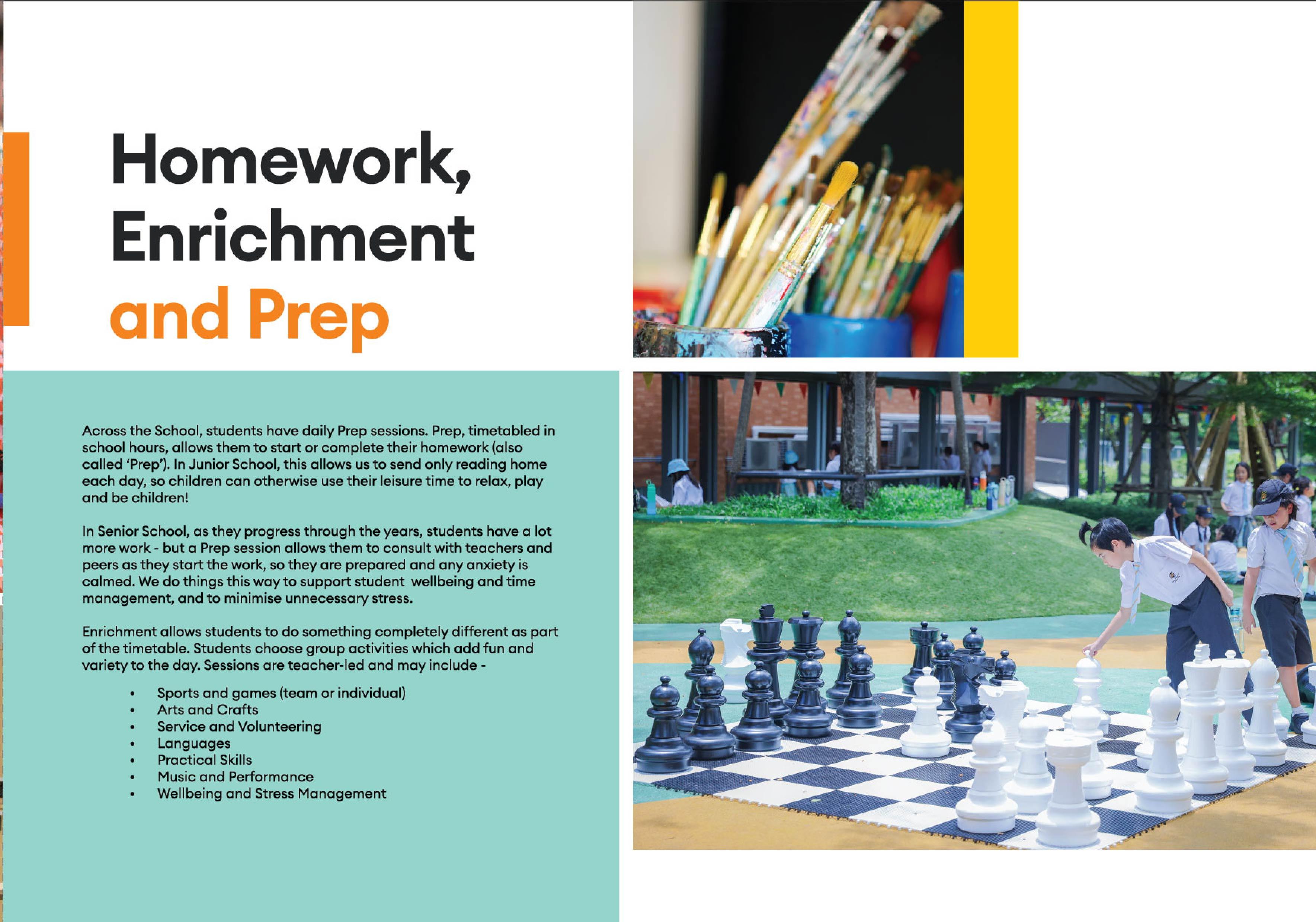 Homework, Enrichment and Prep

Across the School, students have daily Prep sessions. Prep, timetabled in school hours, allows them to start or complete their homework (also called 'Prep'). In Junior School, this allows us to send only reading home each day, so children can otherwise use their leisure time to relax, play and be children!

In Senior School, as they progress through the years, students have a lot more work - but a Prep session allows them to consult with teachers and peers as they start the work, so they are prepared and any anxiety is calmed. We do things this way to support student wellbeing and time management, and to minimise unnecessary stress.

Enrichment allows students to do something completely different as part of the timetable. Students choose group activities which add fun and variety to the day. Sessions are teacher-led and may include -

• Sports and games (team or individual)
• Arts and Crafts
• Service and Volunteering
• Languages
• Practical Skills
• Music and Performance
• Wellbeing and Stress Management